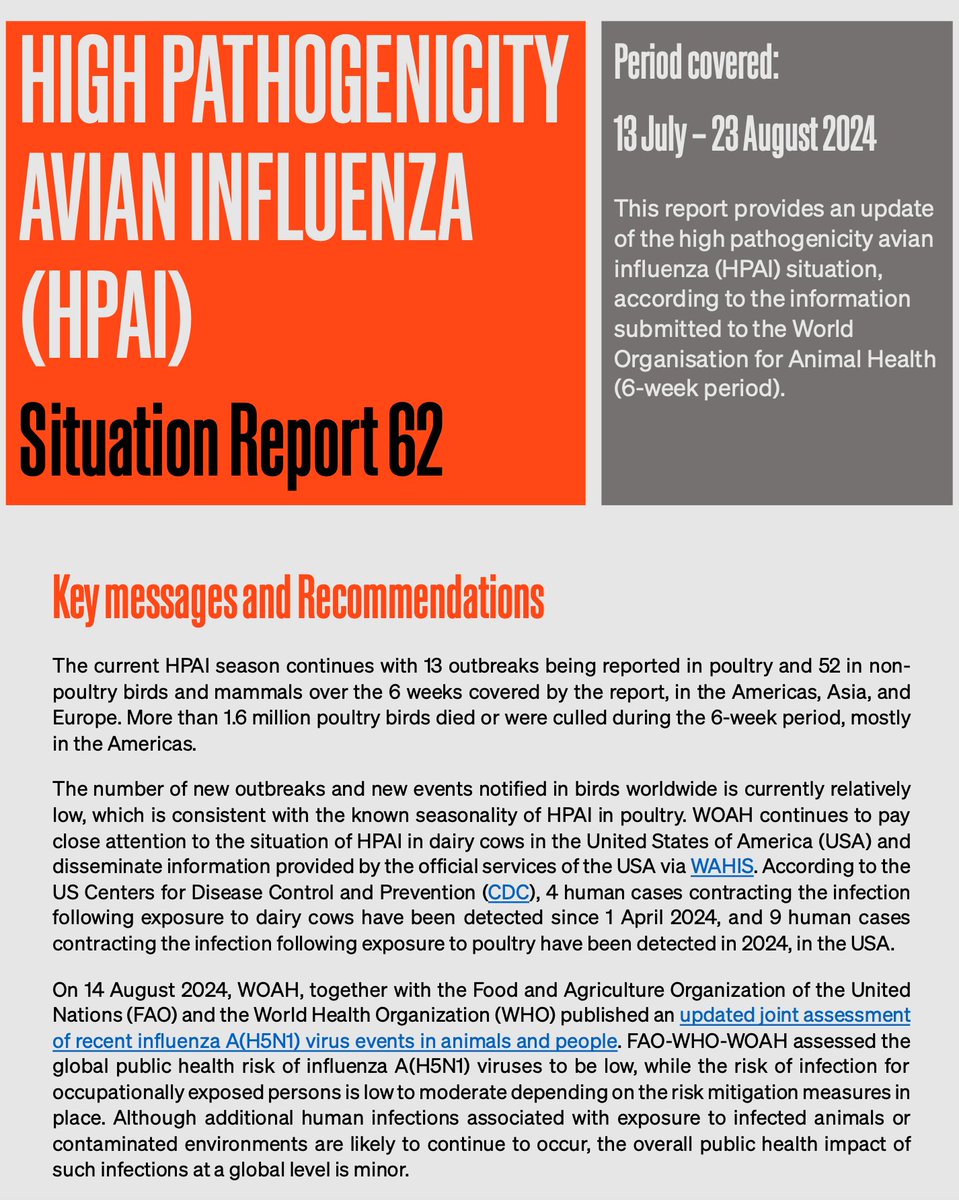 HIGH PATHOGENICITY AVIAN INFLUENZA (HPAI)

Situation Report 62

Period covered:

13 July – 23 August 2024

This report provides an update of the high pathogenicity avian influenza (HPAI) situation, according to the information submitted to the World Organisation for Animal Health (6-week period).

Key messages and Recommendations

The current HPAI season continues with 13 outbreaks being reported in poultry and 52 in non-poultry birds and mammals over the 6 weeks covered by the report, in the Americas, Asia, and Europe. More than 1.6 million poultry birds died or were culled during the 6-week period, mostly in the Americas.

The number of new outbreaks and new events notified in birds worldwide is currently relatively low, which is consistent with the known seasonality of HPAI in poultry. WOAH continues to pay close attention to the situation of HPAI in dairy cows in the United States of America (USA) and disseminate information provided by the official services of the USA via WAHIS. According to the US Centers for Disease Control and Prevention (CDC), 4 human cases contracting the infection following exposure to dairy cows have been detected since 1 April 2024, and 9 human cases contracting the infection following exposure to poultry have been detected in 2024, in the USA.

On 14 August 2024, WOAH, together with the Food and Agriculture Organization of the United Nations (FAO) and the World Health Organization (WHO) published an updated joint assessment of recent influenza A(H5N1) virus events in animals and people. FAO-WHO-WOAH assessed the global public health risk of influenza A(H5N1) viruses to be low, while the risk of infection for occupationally exposed persons is low to moderate depending on the risk mitigation measures in place. Although additional human infections associated with exposure to infected animals or contaminated environments are likely to continue to occur, the overall public health impact of such infections at a global level is minor.